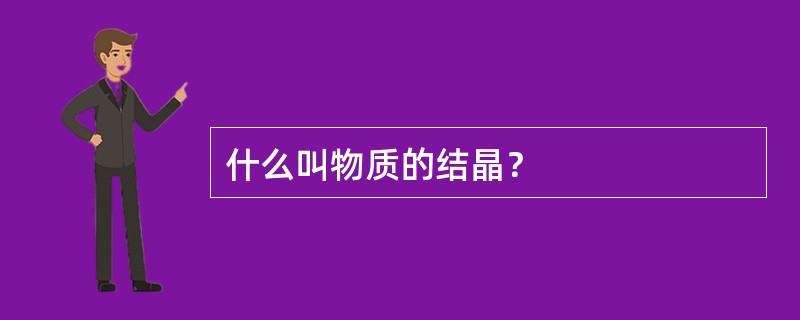 什么叫物质的结晶？